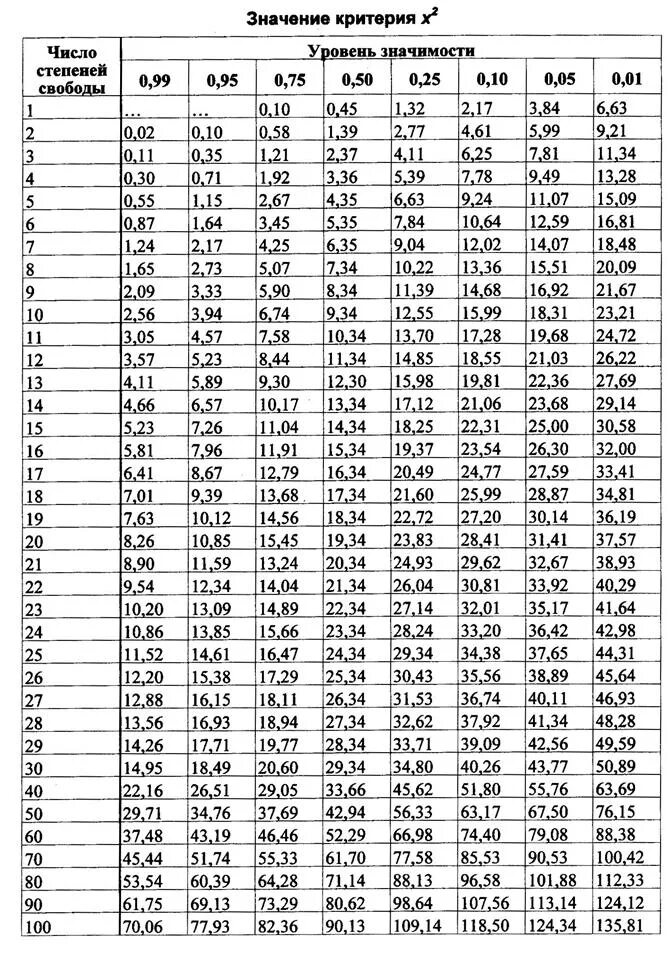 Значение критерия $x^2$

| Число степеней свободы | Уровень значимости | | | | | | | |
|---|---|---|---|---|---|---|---|---|
| | 0,99 | 0,95 | 0,75 | 0,50 | 0,25 | 0,10 | 0,05 | 0,01 |
| 1 | … | … | 0,10 | 0,45 | 1,32 | 2,17 | 3,84 | 6,63 |
| 2 | 0,02 | 0,10 | 0,58 | 1,39 | 2,77 | 4,61 | 5,99 | 9,21 |
| 3 | 0,11 | 0,35 | 1,21 | 2,37 | 4,11 | 6,25 | 7,81 | 11,34 |
| 4 | 0,30 | 0,71 | 1,92 | 3,36 | 5,39 | 7,78 | 9,49 | 13,28 |
| 5 | 0,55 | 1,15 | 2,67 | 4,35 | 6,63 | 9,24 | 11,07 | 15,09 |
| 6 | 0,87 | 1,64 | 3,45 | 5,35 | 7,84 | 10,64 | 12,59 | 16,81 |
| 7 | 1,24 | 2,17 | 4,25 | 6,35 | 9,04 | 12,02 | 14,07 | 18,48 |
| 8 | 1,65 | 2,73 | 5,07 | 7,34 | 10,22 | 13,36 | 15,51 | 20,09 |
| 9 | 2,09 | 3,33 | 5,90 | 8,34 | 11,39 | 14,68 | 16,92 | 21,67 |
| 10 | 2,56 | 3,94 | 6,74 | 9,34 | 12,55 | 15,99 | 18,31 | 23,21 |
| 11 | 3,05 | 4,57 | 7,58 | 10,34 | 13,70 | 17,28 | 19,68 | 24,72 |
| 12 | 3,57 | 5,23 | 8,44 | 11,34 | 14,85 | 18,55 | 21,03 | 26,22 |
| 13 | 4,11 | 5,89 | 9,30 | 12,30 | 15,98 | 19,81 | 22,36 | 27,69 |
| 14 | 4,66 | 6,57 | 10,17 | 13,34 | 17,12 | 21,06 | 23,68 | 29,14 |
| 15 | 5,23 | 7,26 | 11,04 | 14,34 | 18,25 | 22,31 | 25,00 | 30,58 |
| 16 | 5,81 | 7,96 | 11,91 | 15,34 | 19,37 | 23,54 | 26,30 | 32,00 |
| 17 | 6,41 | 8,67 | 12,79 | 16,34 | 20,49 | 24,77 | 27,59 | 33,41 |
| 18 | 7,01 | 9,39 | 13,68 | 17,34 | 21,60 | 25,99 | 28,87 | 34,81 |
| 19 | 7,63 | 10,12 | 14,56 | 18,34 | 22,72 | 27,20 | 30,14 | 36,19 |
| 20 | 8,26 | 10,85 | 15,45 | 19,34 | 23,83 | 28,41 | 31,41 | 37,57 |
| 21 | 8,90 | 11,59 | 13,24 | 20,34 | 24,93 | 29,62 | 32,67 | 38,93 |
| 22 | 9,54 | 12,34 | 14,04 | 21,34 | 26,04 | 30,81 | 33,92 | 40,29 |
| 23 | 10,20 | 13,09 | 14,89 | 22,34 | 27,14 | 32,01 | 35,17 | 41,64 |
| 24 | 10,86 | 13,85 | 15,66 | 23,34 | 28,24 | 33,20 | 36,42 | 42,98 |
| 25 | 11,52 | 14,61 | 16,47 | 24,34 | 29,34 | 34,38 | 37,65 | 44,31 |
| 26 | 12,20 | 15,38 | 17,29 | 25,34 | 30,43 | 35,56 | 38,89 | 45,64 |
| 27 | 12,88 | 16,15 | 18,11 | 26,34 | 31,53 | 36,74 | 40,11 | 46,93 |
| 28 | 13,56 | 16,93 | 18,94 | 27,34 | 32,62 | 37,92 | 41,34 | 48,28 |
| 29 | 14,26 | 17,71 | 19,77 | 28,34 | 33,71 | 39,09 | 42,56 | 49,59 |
| 30 | 14,95 | 18,49 | 20,60 | 29,34 | 34,80 | 40,26 | 43,77 | 50,89 |
| 40 | 22,16 | 26,51 | 29,05 | 33,66 | 45,62 | 51,80 | 55,76 | 63,69 |
| 50 | 29,71 | 34,76 | 37,69 | 42,94 | 56,33 | 63,17 | 67,50 | 76,15 |
| 60 | 37,48 | 43,19 | 46,46 | 52,29 | 66,98 | 74,40 | 79,08 | 88,38 |
| 70 | 45,44 | 51,74 | 55,33 | 61,70 | 77,58 | 85,53 | 90,53 | 100,42 |
| 80 | 53,54 | 60,39 | 64,28 | 71,14 | 88,13 | 96,58 | 101,88 | 112,33 |
| 90 | 61,75 | 69,13 | 73,29 | 80,62 | 98,64 | 107,56 | 113,14 | 124,12 |
| 100 | 70,06 | 77,93 | 82,36 | 90,13 | 109,14 | 118,50 | 124,34 | 135,81 |